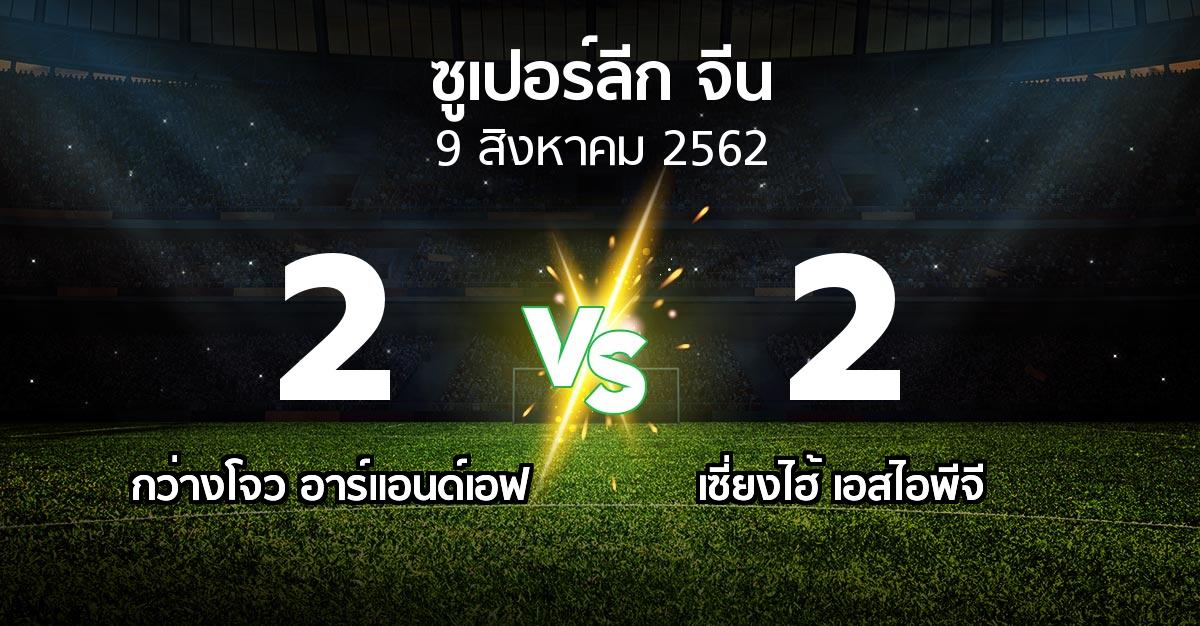 ซูเปอร์ลีก จีน
9 สิงหาคม 2562

2
VS
2

กว่างโจว อาร์แอนด์เอฟ
เซี่ยงไฮ้ เอสไอพีจี